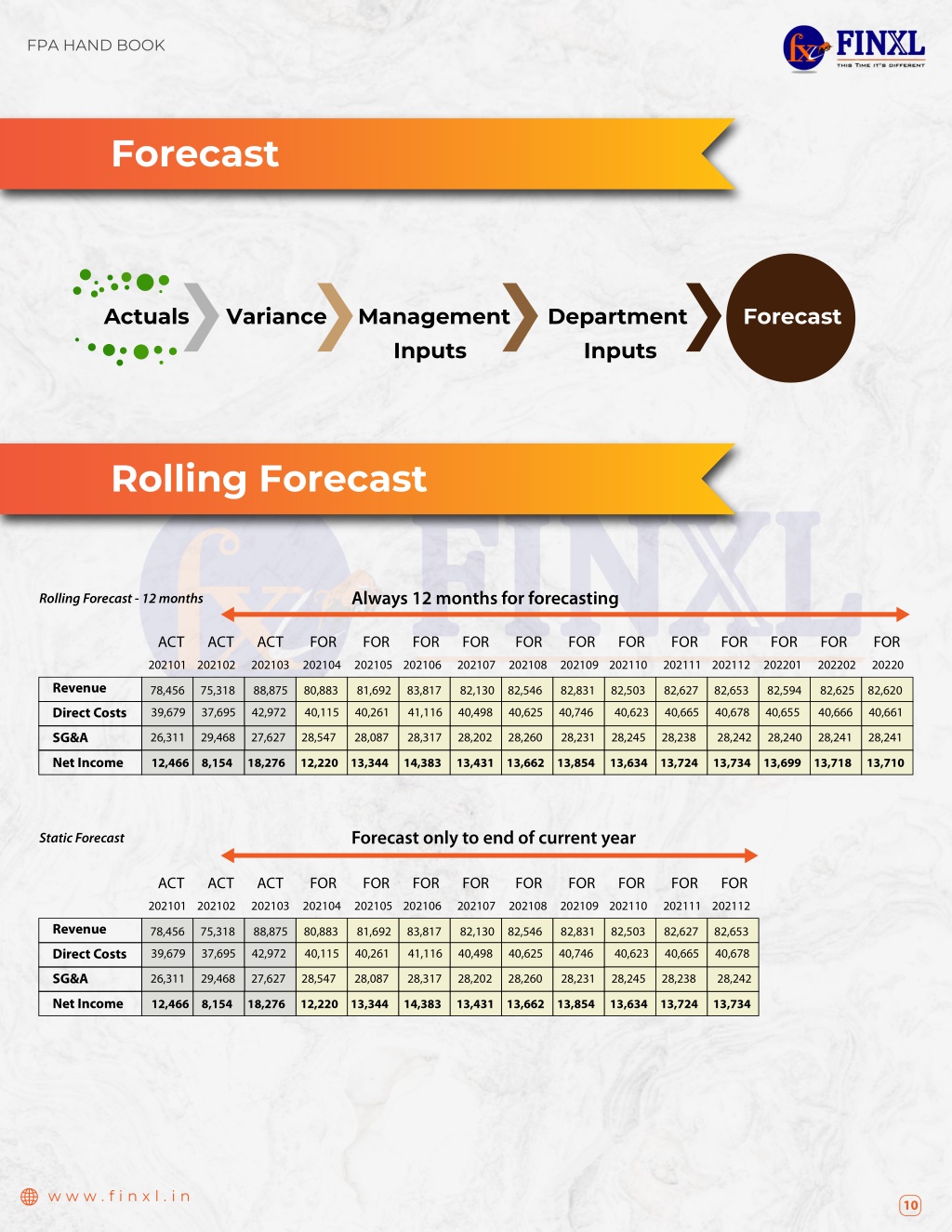 FPA HAND BOOK

FINXL
THIS TIME IT'S DIFFERENT

Forecast

Actuals Variance Management Inputs Department Inputs Forecast

Rolling Forecast

Rolling Forecast - 12 months

Always 12 months for forecasting

| | ACT 202101 | ACT 202102 | ACT 202103 | FOR 202104 | FOR 202105 | FOR 202106 | FOR 202107 | FOR 202108 | FOR 202109 | FOR 202110 | FOR 202111 | FOR 202112 | FOR 202201 | FOR 202202 | FOR 20220 |
|---|---|---|---|---|---|---|---|---|---|---|---|---|---|---|---|
| Revenue | 78,456 | 75,318 | 88,875 | 80,883 | 81,692 | 83,817 | 82,130 | 82,546 | 82,831 | 82,503 | 82,627 | 82,653 | 82,594 | 82,625 | 82,620 |
| Direct Costs | 39,679 | 37,695 | 42,972 | 40,115 | 40,261 | 41,116 | 40,498 | 40,625 | 40,746 | 40,623 | 40,665 | 40,678 | 40,655 | 40,666 | 40,661 |
| SG&A | 26,311 | 29,468 | 27,627 | 28,547 | 28,087 | 28,317 | 28,202 | 28,260 | 28,231 | 28,245 | 28,238 | 28,242 | 28,240 | 28,241 | 28,241 |
| Net Income | 12,466 | 8,154 | 18,276 | 12,220 | 13,344 | 14,383 | 13,431 | 13,662 | 13,854 | 13,634 | 13,724 | 13,734 | 13,699 | 13,718 | 13,710 |

Static Forecast

Forecast only to end of current year

| | ACT 202101 | ACT 202102 | ACT 202103 | FOR 202104 | FOR 202105 | FOR 202106 | FOR 202107 | FOR 202108 | FOR 202109 | FOR 202110 | FOR 202111 | FOR 202112 |
|---|---|---|---|---|---|---|---|---|---|---|---|---|
| Revenue | 78,456 | 75,318 | 88,875 | 80,883 | 81,692 | 83,817 | 82,130 | 82,546 | 82,831 | 82,503 | 82,627 | 82,653 |
| Direct Costs | 39,679 | 37,695 | 42,972 | 40,115 | 40,261 | 41,116 | 40,498 | 40,625 | 40,746 | 40,623 | 40,665 | 40,678 |
| SG&A | 26,311 | 29,468 | 27,627 | 28,547 | 28,087 | 28,317 | 28,202 | 28,260 | 28,231 | 28,245 | 28,238 | 28,242 |
| Net Income | 12,466 | 8,154 | 18,276 | 12,220 | 13,344 | 14,383 | 13,431 | 13,662 | 13,854 | 13,634 | 13,724 | 13,734 |

www.finxl.in

10